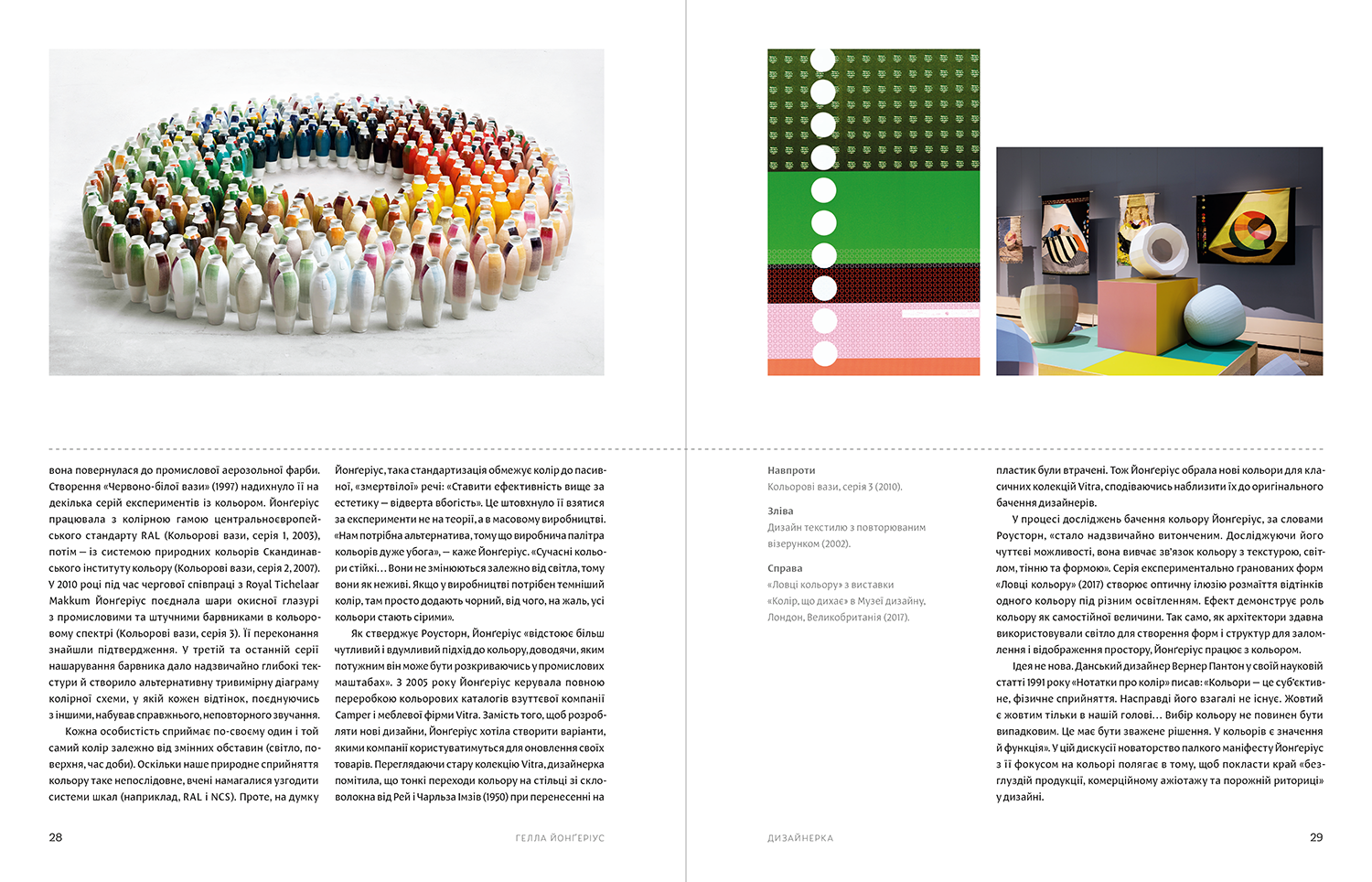 вона повернулася до промислової аерозольної фарби. Створення «Червоно-білої вази» (1997) надихнуло її на декілька серій експериментів із кольором. Йонґеріус працювала з колірною гамою центральноєвропейського стандарту RAL (Кольорові вази, серія 1, 2003), потім — із системою природних кольорів Скандинавського інституту кольору (Кольорові вази, серія 2, 2007). У 2010 році під час чергової співпраці з Royal Tichelaar Makkum Йонґеріус поєднала шари окисної глазурі з промисловими та штучними барвниками в кольоровому спектрі (Кольорові вази, серія 3). Її переконання знайшли підтвердження. У третій та останній серії нашарування барвника дало надзвичайно глибокі текстури й створило альтернативну тривимірну діаграму колірної схеми, у якій кожен відтінок, поєднуючись з іншими, набував справжнього, неповторного звучання.

Кожна особистість сприймає по-своєму один і той самий колір залежно від змінних обставин (світло, поверхня, час доби). Оскільки наше природне сприйняття кольору таке непослідовне, вчені намагалися узгодити системи шкал (наприклад, RAL і NCS). Проте, на думку Йонґеріус, така стандартизація обмежує колір до пасивної, «змертвілої» речі: «Ставити ефективність вище за естетику — відверта вбогість». Це штовхнуло її взятися за експерименти не на теорії, а в масовому виробництві. «Нам потрібна альтернатива, тому що виробнича палітра кольорів дуже убога», — каже Йонґеріус. «Сучасні кольори стійкі… Вони не змінюються залежно від світла, тому вони як неживі. Якщо у виробництві потрібен темніший колір, там просто додають чорний, від чого, на жаль, усі кольори стають сірими».

Як стверджує Роусторн, Йонґеріус «відстоює більш чутливий і вдумливий підхід до кольору, доводячи, яким потужним він може бути розкриваючись у промислових маштабах». З 2005 року Йонґеріус керувала повною переробкою кольорових каталогів взуттєвої компанії Camper і меблевої фірми Vitra. Замість того, щоб розробляти нові дизайни, Йонґеріус хотіла створити варіанти, якими компанії користуватимуться для оновлення своїх товарів. Переглядаючи стару колекцію Vitra, дизайнерка помітила, що тонкі переходи кольору на стільці зі скловолокна від Рей і Чарльза Імзів (1950) при перенесенні на

28 ГЕЛЛА ЙОНҐЕРІУС

Навпроти
Кольорові вази, серія 3 (2010).

Зліва
Дизайн текстилю з повторюваним візерунком (2002).

Справа
«Ловці кольору» з виставки «Колір, що дихає» в Музеї дизайну, Лондон, Великобританія (2017).

пластик були втрачені. Тож Йонґеріус обрала нові кольори для класичних колекцій Vitra, сподіваючись наблизити їх до оригінального бачення дизайнерів.

У процесі досліджень бачення кольору Йонґеріус, за словами Роусторн, «стало надзвичайно витонченим. Досліджуючи його чуттєві можливості, вона вивчає зв'язок кольору з текстурою, світлом, тінню та формою». Серія експериментально гранованих форм «Ловці кольору» (2017) створює оптичну ілюзію розмаїття відтінків одного кольору під різним освітленням. Ефект демонструє роль кольору як самостійної величини. Так само, як архітектори здавна використовували світло для створення форм і структур для заломлення і відображення простору, Йонґеріус працює з кольором.

Ідея не нова. Данський дизайнер Вернер Пантон у своїй науковій статті 1991 року «Нотатки про колір» писав: «Кольори — це суб'єктивне, фізичне сприйняття. Насправді його взагалі не існує. Жовтий є жовтим тільки в нашій голові… Вибір кольору не повинен бути випадковим. Це має бути зважене рішення. У кольорів є значення й функція». У цій дискусії новаторство палкого маніфесту Йонґеріус з її фокусом на кольорі полягає в тому, щоб покласти край «безглуздій продукції, комерційному ажіотажу та порожній риториці» у дизайні.

ДИЗАЙНЕРКА 29